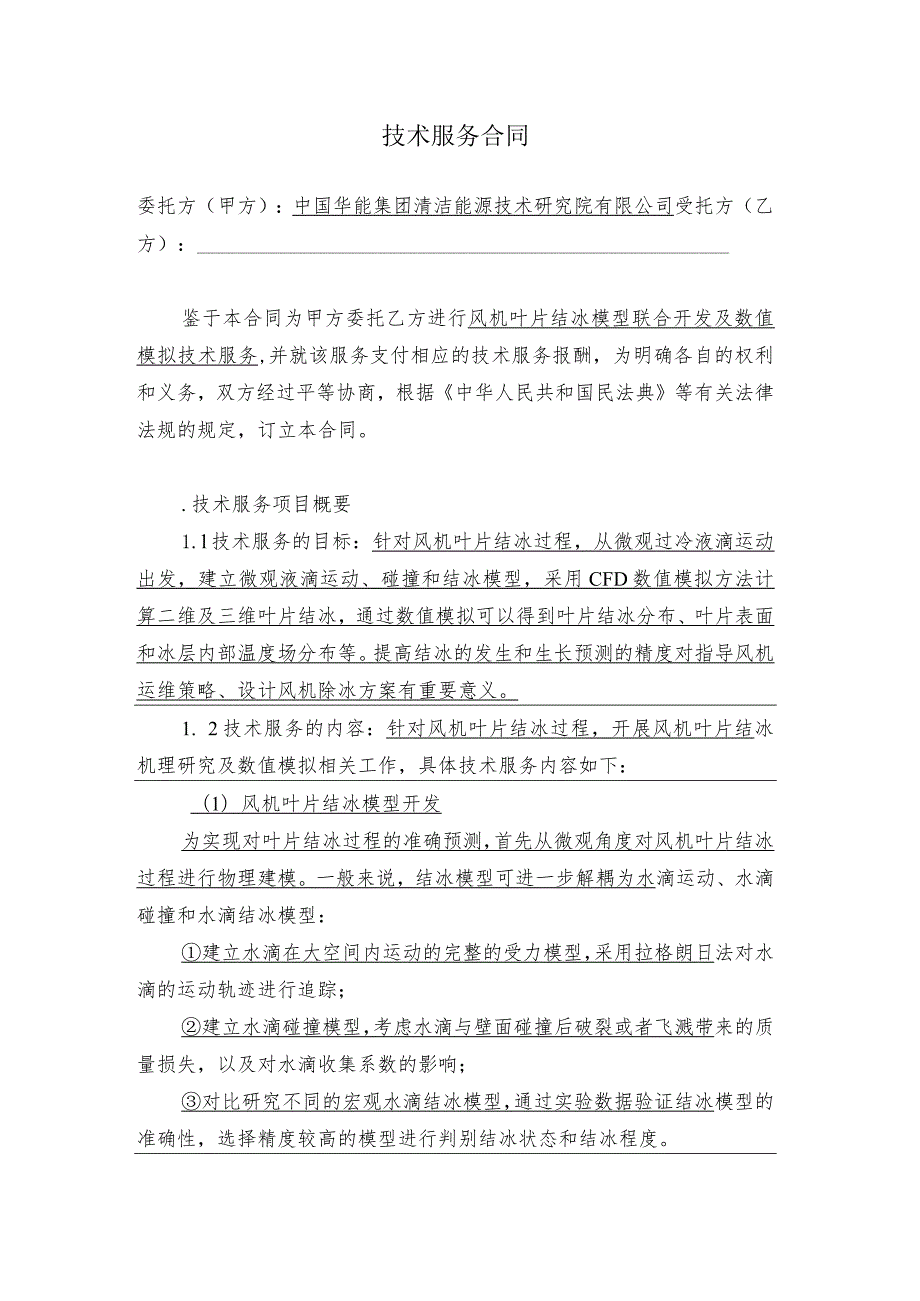 技术服务合同

委托方（甲方）：中国华能集团清洁能源技术研究院有限公司受托方（乙方）：

鉴于本合同为甲方委托乙方进行风机叶片结冰模型联合开发及数值模拟技术服务，并就该服务支付相应的技术服务报酬，为明确各自的权利和义务，双方经过平等协商，根据《中华人民共和国民法典》等有关法律法规的规定，订立本合同。

.技术服务项目概要

1.1技术服务的目标：针对风机叶片结冰过程，从微观过冷液滴运动出发，建立微观液滴运动、碰撞和结冰模型，采用CFD数值模拟方法计算二维及三维叶片结冰，通过数值模拟可以得到叶片结冰分布、叶片表面和冰层内部温度场分布等。提高结冰的发生和生长预测的精度对指导风机运维策略、设计风机除冰方案有重要意义。

1. 2技术服务的内容：针对风机叶片结冰过程，开展风机叶片结冰机理研究及数值模拟相关工作，具体技术服务内容如下：

(1) 风机叶片结冰模型开发

为实现对叶片结冰过程的准确预测，首先从微观角度对风机叶片结冰过程进行物理建模。一般来说，结冰模型可进一步解耦为水滴运动、水滴碰撞和水滴结冰模型：

①建立水滴在大空间内运动的完整的受力模型，采用拉格朗日法对水滴的运动轨迹进行追踪；

②建立水滴碰撞模型，考虑水滴与壁面碰撞后破裂或者飞溅带来的质量损失，以及对水滴收集系数的影响；

③对比研究不同的宏观水滴结冰模型，通过实验数据验证结冰模型的准确性，选择精度较高的模型进行判别结冰状态和结冰程度。